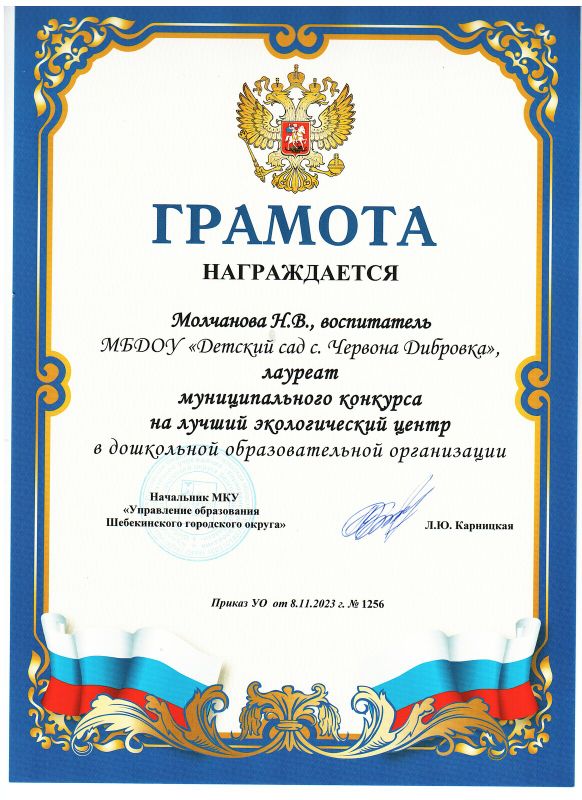 ГРАМОТА

НАГРАЖДАЕТСЯ

Молчанова Н.В., воспитатель
МБДОУ «Детский сад с. Червона Дибровка»,
лауреат
муниципального конкурса
на лучший экологический центр
в дошкольной образовательной организации

Начальник МКУ
«Управление образования
Шебекинского городского округа»

Л.Ю. Карницкая

Приказ УО от 8.11.2023 г. № 1256